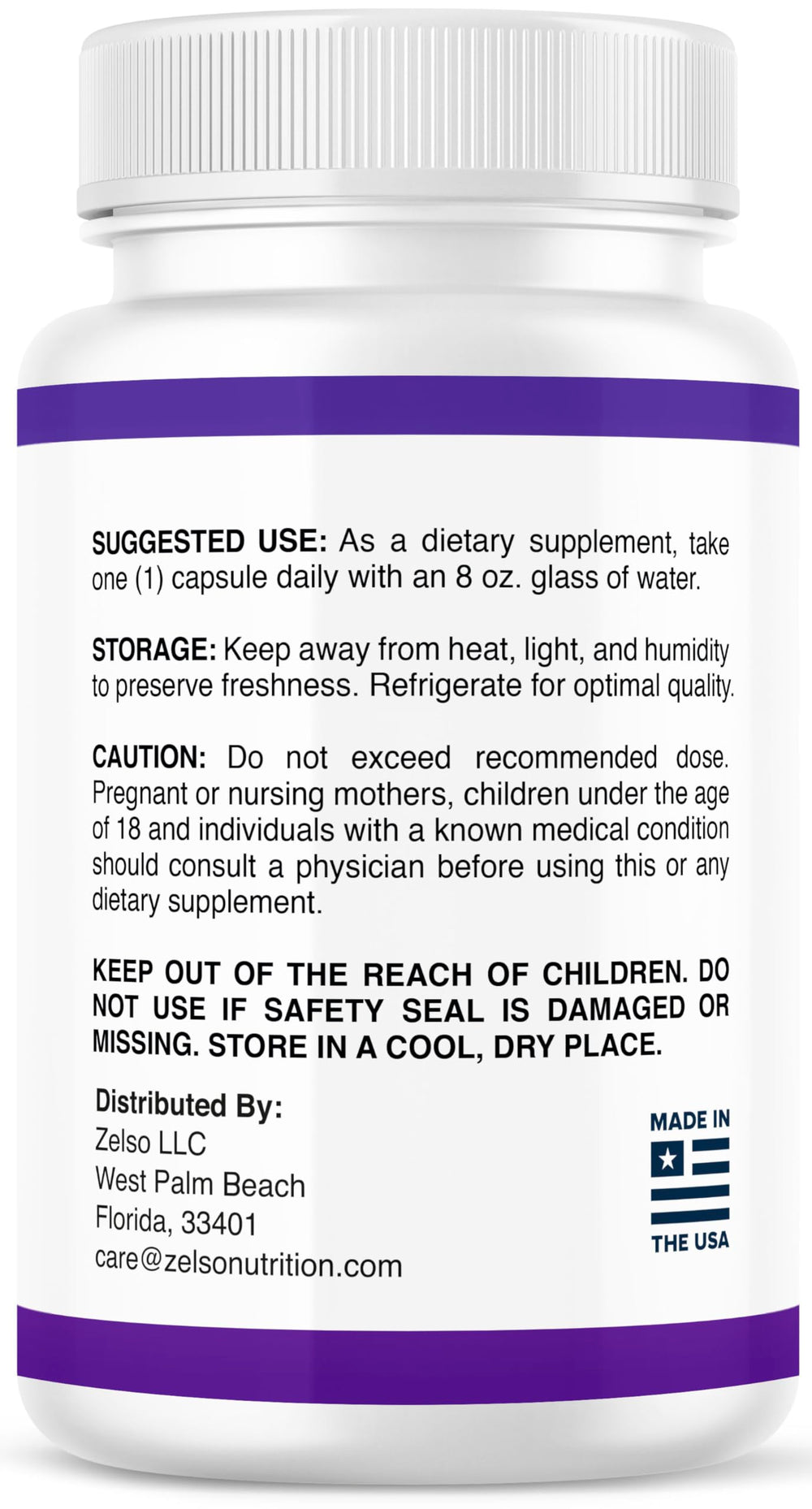 SUGGESTED USE: As a dietary supplement, take one (1) capsule daily with an 8 oz. glass of water.

STORAGE: Keep away from heat, light, and humidity to preserve freshness. Refrigerate for optimal quality.

CAUTION: Do not exceed recommended dose. Pregnant or nursing mothers, children under the age of 18 and individuals with a known medical condition should consult a physician before using this or any dietary supplement.

KEEP OUT OF THE REACH OF CHILDREN. DO NOT USE IF SAFETY SEAL IS DAMAGED OR MISSING. STORE IN A COOL, DRY PLACE.

Distributed By:
Zelso LLC
West Palm Beach
Florida, 33401
care@zelsonutrition.com

MADE IN
THE USA